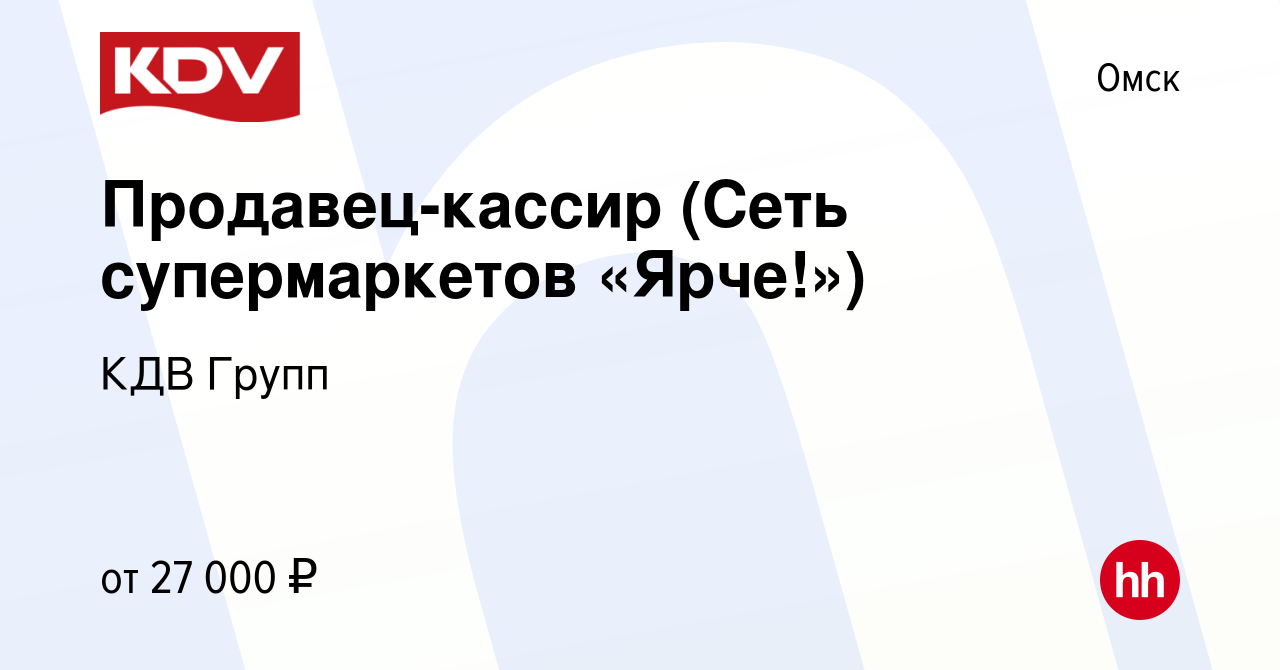 KDV

Омск

Продавец-кассир (Сеть супермаркетов «Ярче!»)

КДВ Групп

от 27 000 ₽

hh